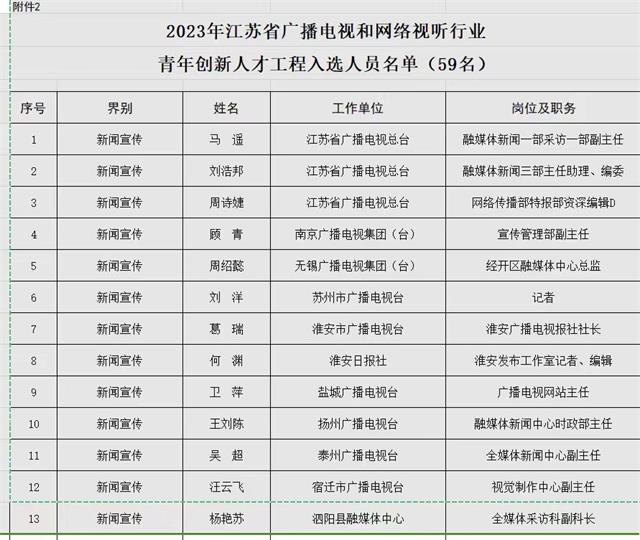 附件2

2023年江苏省广播电视和网络视听行业
青年创新人才工程入选人员名单（59名）

| 序号 | 界别 | 姓名 | 工作单位 | 岗位及职务 |
|---|---|---|---|---|
| 1 | 新闻宣传 | 马 遥 | 江苏省广播电视总台 | 融媒体新闻一部采访一部副主任 |
| 2 | 新闻宣传 | 刘浩邦 | 江苏省广播电视总台 | 融媒体新闻三部主任助理、编委 |
| 3 | 新闻宣传 | 周诗婕 | 江苏省广播电视总台 | 网络传播部特报部资深编辑D |
| 4 | 新闻宣传 | 顾 青 | 南京广播电视集团（台） | 宣传管理部副主任 |
| 5 | 新闻宣传 | 周绍懿 | 无锡广播电视集团（台） | 经开区融媒体中心总监 |
| 6 | 新闻宣传 | 刘 洋 | 苏州市广播电视台 | 记者 |
| 7 | 新闻宣传 | 葛 瑞 | 淮安市广播电视台 | 淮安广播电视报社社长 |
| 8 | 新闻宣传 | 何 渊 | 淮安日报社 | 淮安发布工作室记者、编辑 |
| 9 | 新闻宣传 | 卫 萍 | 盐城广播电视台 | 广播电视网站主任 |
| 10 | 新闻宣传 | 王刘陈 | 扬州广播电视台 | 融媒体新闻中心时政部主任 |
| 11 | 新闻宣传 | 吴 超 | 泰州广播电视台 | 全媒体新闻中心副主任 |
| 12 | 新闻宣传 | 汪云飞 | 宿迁市广播电视台 | 视觉制作中心副主任 |
| 13 | 新闻宣传 | 杨艳苏 | 泗阳县融媒体中心 | 全媒体采访科副科长 |